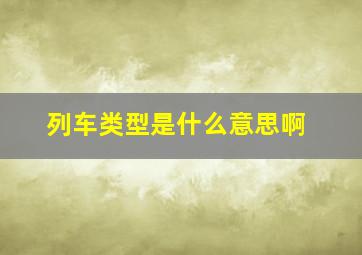 列车类型是什么意思啊